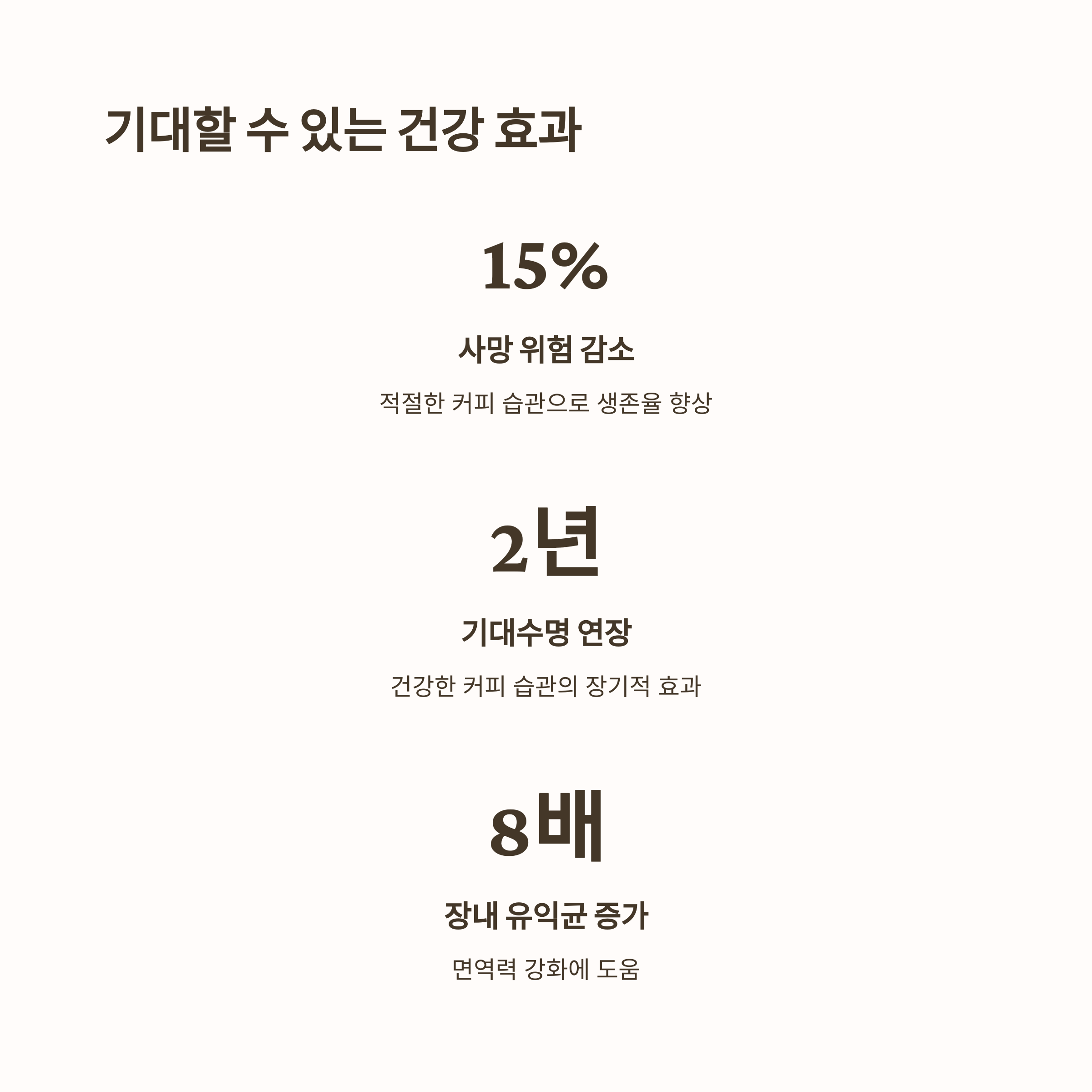 기대할 수 있는 건강 효과

15%

사망 위험 감소

적절한 커피 습관으로 생존율 향상

2년

기대수명 연장

건강한 커피 습관의 장기적 효과

8배

장내 유익균 증가

면역력 강화에 도움